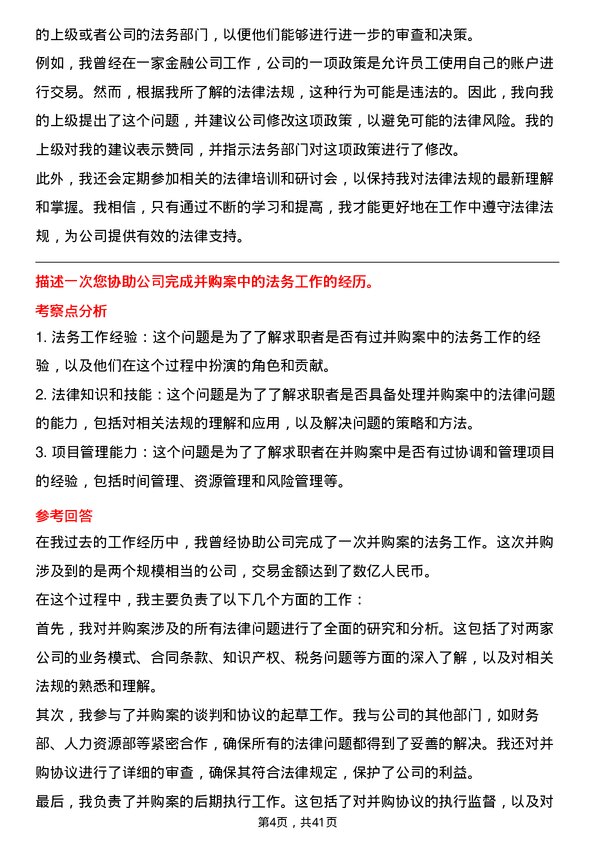 的上级或者公司的法务部门，以便他们能够进行进一步的审查和决策。

例如，我曾经在一家金融公司工作，公司的一项政策是允许员工使用自己的账户进行交易。然而，根据我所了解的法律法规，这种行为可能是违法的。因此，我向我的上级提出了这个问题，并建议公司修改这项政策，以避免可能的法律风险。我的上级对我的建议表示赞同，并指示法务部门对这项政策进行了修改。

此外，我还会定期参加相关的法律培训和研讨会，以保持我对法律法规的最新理解和掌握。我相信，只有通过不断的学习和提高，我才能更好地在工作中遵守法律法规，为公司提供有效的法律支持。

描述一次您协助公司完成并购案中的法务工作的经历。

考察点分析

1. 法务工作经验：这个问题是为了了解求职者是否有过并购案中的法务工作的经验，以及他们在这个过程中扮演的角色和贡献。

2. 法律知识和技能：这个问题是为了了解求职者是否具备处理并购案中的法律问题的能力，包括对相关法规的理解和应用，以及解决问题的策略和方法。

3. 项目管理能力：这个问题是为了了解求职者在并购案中是否有过协调和管理项目的经验，包括时间管理、资源管理和风险管理等。

参考回答

在我过去的工作经历中，我曾经协助公司完成了一次并购案的法务工作。这次并购涉及到的是两个规模相当的公司，交易金额达到了数亿人民币。

在这个过程中，我主要负责了以下几个方面的工作：

首先，我对并购案涉及的所有法律问题进行了全面的研究和分析。这包括了对两家公司的业务模式、合同条款、知识产权、税务问题等方面的深入了解，以及对相关法规的熟悉和理解。

其次，我参与了并购案的谈判和协议的起草工作。我与公司的其他部门，如财务部、人力资源部等紧密合作，确保所有的法律问题都得到了妥善的解决。我还对并购协议进行了详细的审查，确保其符合法律规定，保护了公司的利益。

最后，我负责了并购案的后期执行工作。这包括了对并购协议的执行监督，以及对

第4页，共41页